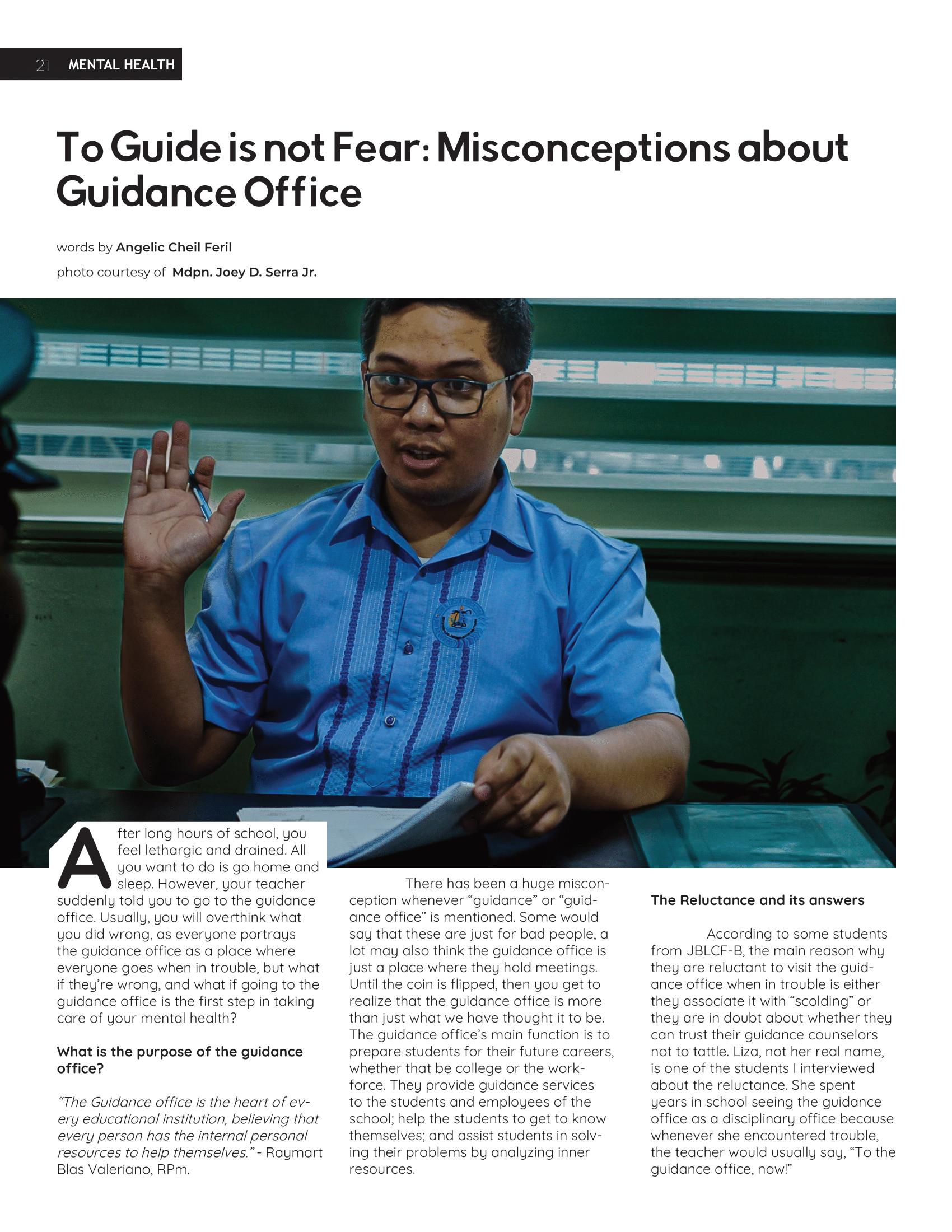 21 MENTAL HEALTH

To Guide is not Fear: Misconceptions about Guidance Office

words by Angelic Cheil Feril

photo courtesy of Mdpn. Joey D. Serra Jr.

After long hours of school, you feel lethargic and drained. All you want to do is go home and sleep. However, your teacher suddenly told you to go to the guidance office. Usually, you will overthink what you did wrong, as everyone portrays the guidance office as a place where everyone goes when in trouble, but what if they're wrong, and what if going to the guidance office is the first step in taking care of your mental health?

What is the purpose of the guidance office?

"The Guidance office is the heart of every educational institution, believing that every person has the internal personal resources to help themselves." - Raymart Blas Valeriano, RPm.

There has been a huge misconception whenever "guidance" or "guidance office" is mentioned. Some would say that these are just for bad people, a lot may also think the guidance office is just a place where they hold meetings. Until the coin is flipped, then you get to realize that the guidance office is more than just what we have thought it to be. The guidance office's main function is to prepare students for their future careers, whether that be college or the workforce. They provide guidance services to the students and employees of the school; help the students to get to know themselves; and assist students in solving their problems by analyzing inner resources.

The Reluctance and its answers

According to some students from JBLCF-B, the main reason why they are reluctant to visit the guidance office when in trouble is either they associate it with "scolding" or they are in doubt about whether they can trust their guidance counselors not to tattle. Liza, not her real name, is one of the students I interviewed about the reluctance. She spent years in school seeing the guidance office as a disciplinary office because whenever she encountered trouble, the teacher would usually say, "To the guidance office, now!"